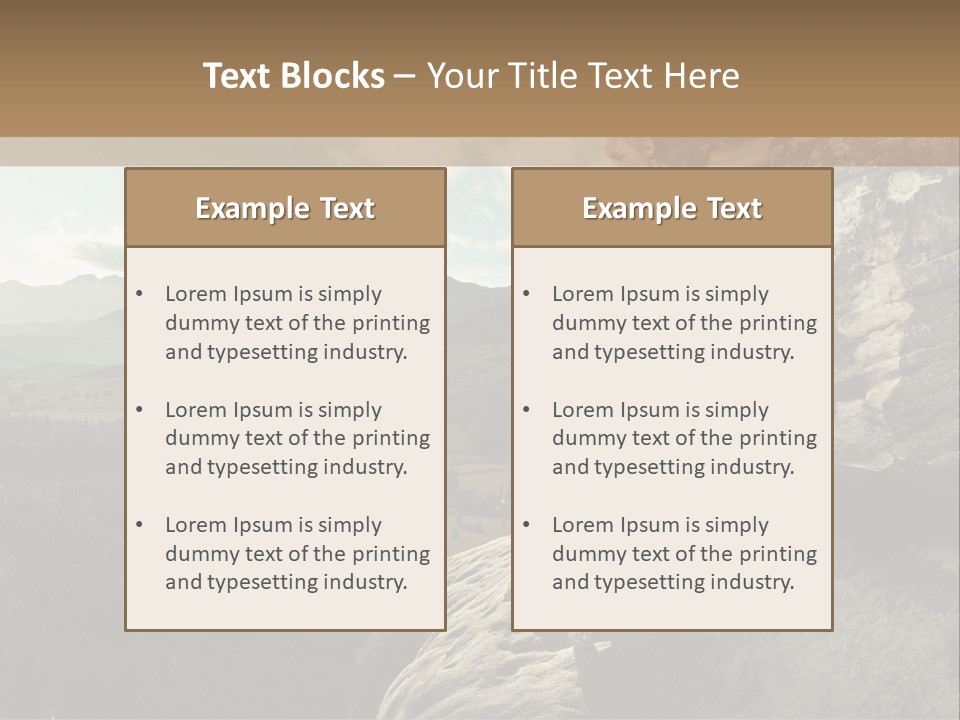 Text Blocks – Your Title Text Here

Example Text

• Lorem Ipsum is simply dummy text of the printing and typesetting industry.
• Lorem Ipsum is simply dummy text of the printing and typesetting industry.
• Lorem Ipsum is simply dummy text of the printing and typesetting industry.

Example Text

• Lorem Ipsum is simply dummy text of the printing and typesetting industry.
• Lorem Ipsum is simply dummy text of the printing and typesetting industry.
• Lorem Ipsum is simply dummy text of the printing and typesetting industry.